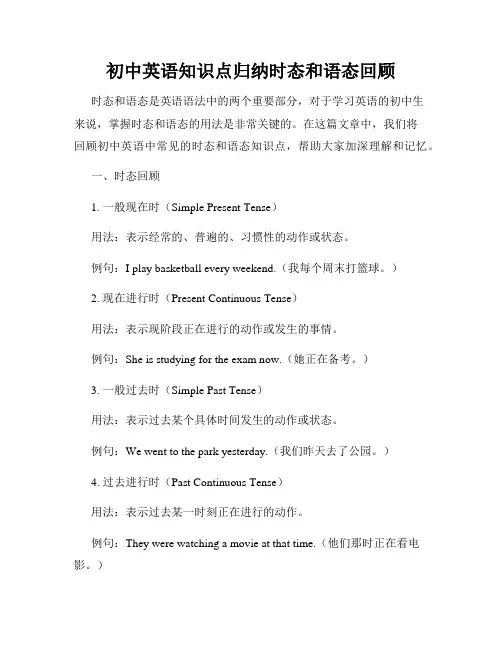 初中英语知识点归纳时态和语态回顾

时态和语态是英语语法中的两个重要部分，对于学习英语的初中生来说，掌握时态和语态的用法是非常关键的。在这篇文章中，我们将回顾初中英语中常见的时态和语态知识点，帮助大家加深理解和记忆。

一、时态回顾

1. 一般现在时（Simple Present Tense）

用法：表示经常的、普遍的、习惯性的动作或状态。

例句：I play basketball every weekend.（我每个周末打篮球。）

2. 现在进行时（Present Continuous Tense）

用法：表示现阶段正在进行的动作或发生的事情。

例句：She is studying for the exam now.（她正在备考。）

3. 一般过去时（Simple Past Tense）

用法：表示过去某个具体时间发生的动作或状态。

例句：We went to the park yesterday.（我们昨天去了公园。）

4. 过去进行时（Past Continuous Tense）

用法：表示过去某一时刻正在进行的动作。

例句：They were watching a movie at that time.（他们那时正在看电影。）